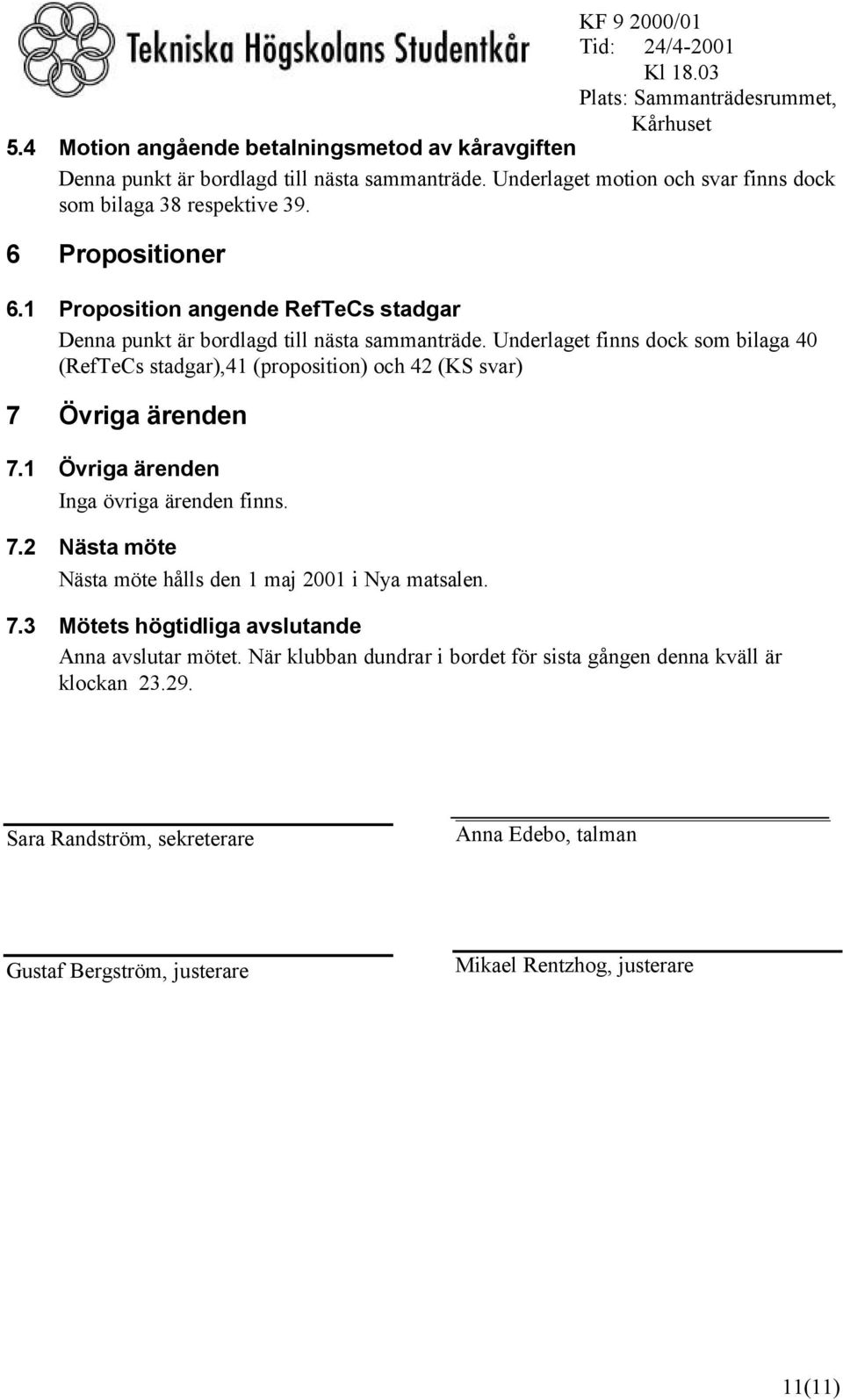 Tekniska Högskolans Studentkår

KF 9 2000/01
Tid: 24/4-2001
Kl 18.03
Plats: Sammanträdesrummet, Kårhuset

5.4 Motion angående betalningsmetod av kåravgiften

Denna punkt är bordlagd till nästa sammanträde. Underlaget motion och svar finns dock som bilaga 38 respektive 39.

6 Propositioner

6.1 Proposition angende RefTeCs stadgar

Denna punkt är bordlagd till nästa sammanträde. Underlaget finns dock som bilaga 40 (RefTeCs stadgar),41 (proposition) och 42 (KS svar)

7 Övriga ärenden

7.1 Övriga ärenden

Inga övriga ärenden finns.

7.2 Nästa möte

Nästa möte hålls den 1 maj 2001 i Nya matsalen.

7.3 Mötets högtidliga avslutande

Anna avslutar mötet. När klubban dundrar i bordet för sista gången denna kväll är klockan 23.29.

Sara Randström, sekreterare

Anna Edebo, talman

Gustaf Bergström, justerare

Mikael Rentzhog, justerare

11(11)